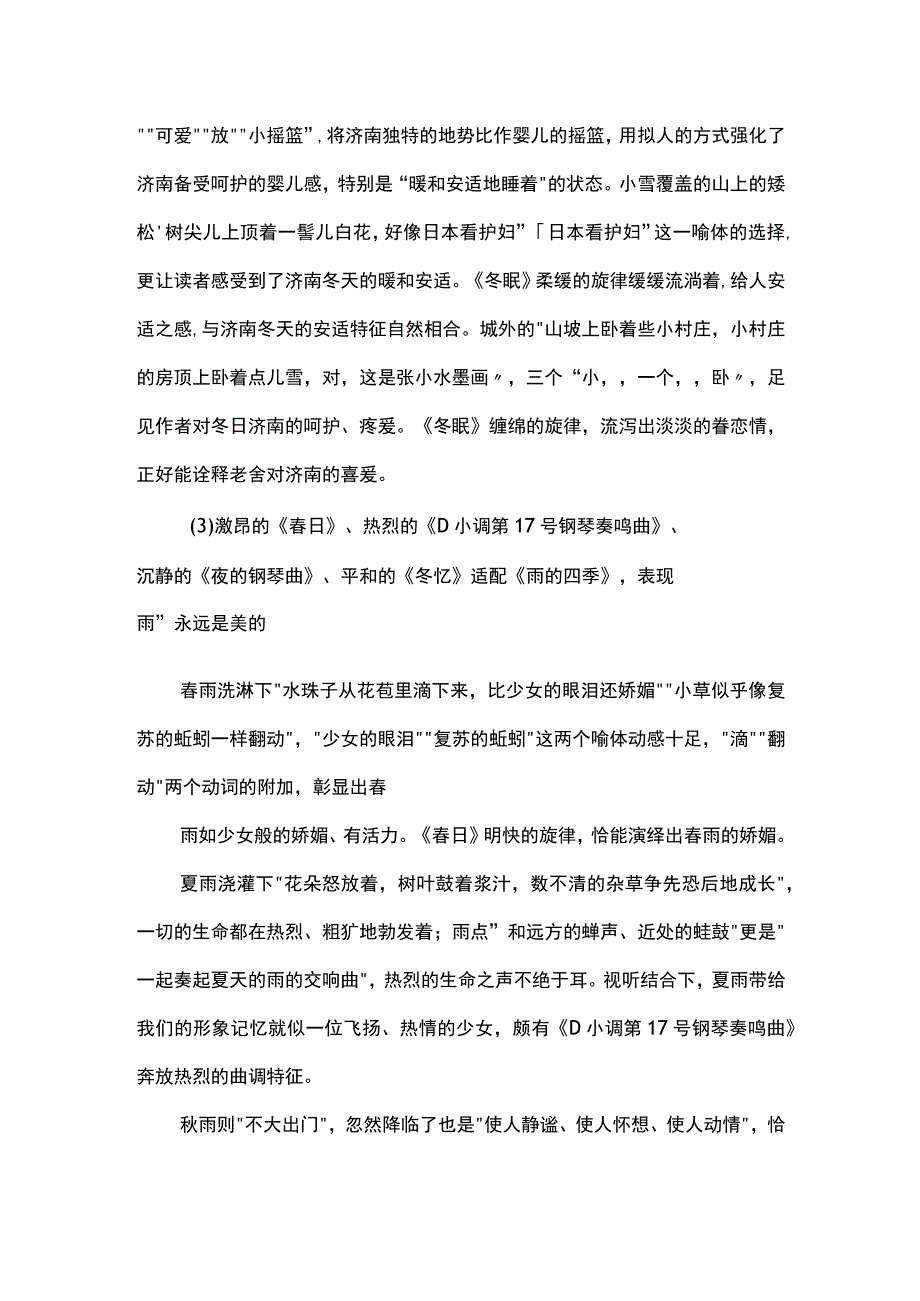 ""可爱""放""小摇篮",将济南独特的地势比作婴儿的摇篮,用拟人的方式强化了济南备受呵护的婴儿感,特别是“暖和安适地睡着"的状态。小雪覆盖的山上的矮松'树尖儿上顶着一髻儿白花,好像日本看护妇”「日本看护妇”这一喻体的选择,更让读者感受到了济南冬天的暖和安适。《冬眠》柔缓的旋律缓缓流淌着,给人安适之感,与济南冬天的安适特征自然相合。城外的"山坡上卧着些小村庄,小村庄的房顶上卧着点儿雪,对,这是张小水墨画〃,三个“小,,一个,,卧〃,足见作者对冬日济南的呵护、疼爱。《冬眠》缠绵的旋律,流泻出淡淡的眷恋情,正好能诠释老舍对济南的喜爱。

(3)激昂的《春日》、热烈的《D小调第17号钢琴奏鸣曲》、沉静的《夜的钢琴曲》、平和的《冬忆》适配《雨的四季》,表现雨”永远是美的

春雨洗淋下"水珠子从花苞里滴下来,比少女的眼泪还娇媚""小草似乎像复苏的蚯蚓一样翻动","少女的眼泪""复苏的蚯蚓"这两个喻体动感十足,"滴""翻动"两个动词的附加,彰显出春

雨如少女般的娇媚、有活力。《春日》明快的旋律,恰能演绎出春雨的娇媚。

夏雨浇灌下"花朵怒放着,树叶鼓着浆汁,数不清的杂草争先恐后地成长",一切的生命都在热烈、粗犷地勃发着;雨点”和远方的蝉声、近处的蛙鼓"更是"一起奏起夏天的雨的交响曲",热烈的生命之声不绝于耳。视听结合下,夏雨带给我们的形象记忆就似一位飞扬、热情的少女,颇有《D小调第17号钢琴奏鸣曲》奔放热烈的曲调特征。

秋雨则"不大出门",忽然降临了也是"使人静谧、使人怀想、使人动情",恰